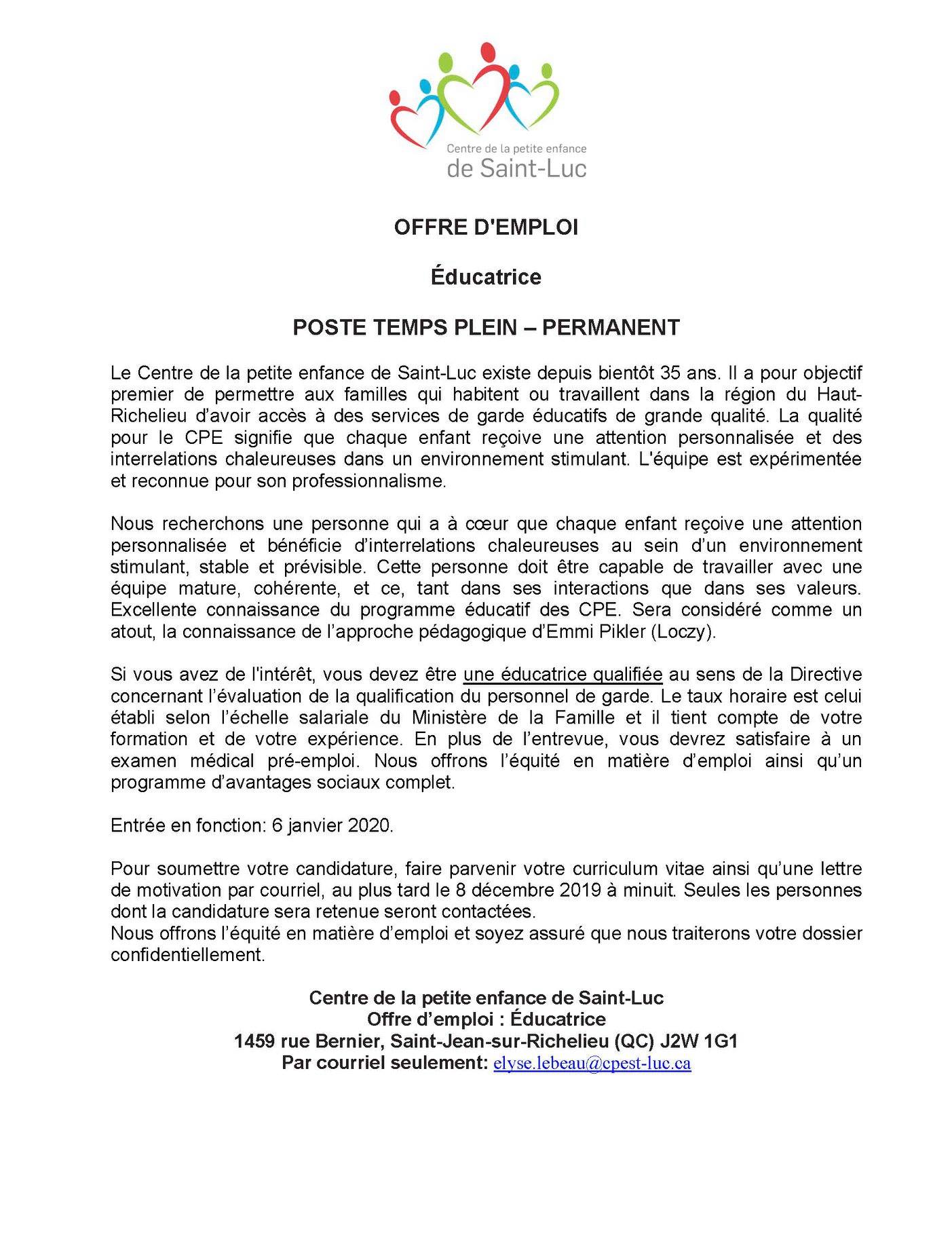 Centre de la petite enfance
de Saint-Luc

OFFRE D'EMPLOI

Éducatrice

POSTE TEMPS PLEIN – PERMANENT

Le Centre de la petite enfance de Saint-Luc existe depuis bientôt 35 ans. Il a pour objectif premier de permettre aux familles qui habitent ou travaillent dans la région du Haut-Richelieu d'avoir accès à des services de garde éducatifs de grande qualité. La qualité pour le CPE signifie que chaque enfant reçoive une attention personnalisée et des interrelations chaleureuses dans un environnement stimulant. L'équipe est expérimentée et reconnue pour son professionnalisme.

Nous recherchons une personne qui a à cœur que chaque enfant reçoive une attention personnalisée et bénéficie d'interrelations chaleureuses au sein d'un environnement stimulant, stable et prévisible. Cette personne doit être capable de travailler avec une équipe mature, cohérente, et ce, tant dans ses interactions que dans ses valeurs. Excellente connaissance du programme éducatif des CPE. Sera considéré comme un atout, la connaissance de l'approche pédagogique d'Emmi Pikler (Loczy).

Si vous avez de l'intérêt, vous devez être une éducatrice qualifiée au sens de la Directive concernant l'évaluation de la qualification du personnel de garde. Le taux horaire est celui établi selon l'échelle salariale du Ministère de la Famille et il tient compte de votre formation et de votre expérience. En plus de l'entrevue, vous devrez satisfaire à un examen médical pré-emploi. Nous offrons l'équité en matière d'emploi ainsi qu'un programme d'avantages sociaux complet.

Entrée en fonction: 6 janvier 2020.

Pour soumettre votre candidature, faire parvenir votre curriculum vitae ainsi qu'une lettre de motivation par courriel, au plus tard le 8 décembre 2019 à minuit. Seules les personnes dont la candidature sera retenue seront contactées.
Nous offrons l'équité en matière d'emploi et soyez assuré que nous traiterons votre dossier confidentiellement.

Centre de la petite enfance de Saint-Luc
Offre d'emploi : Éducatrice
1459 rue Bernier, Saint-Jean-sur-Richelieu (QC) J2W 1G1
Par courriel seulement: elyse.lebeau@cpest-luc.ca